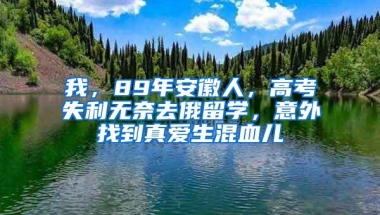 我，89年安徽人，高考失利无奈去俄留学，意外找到真爱生混血儿